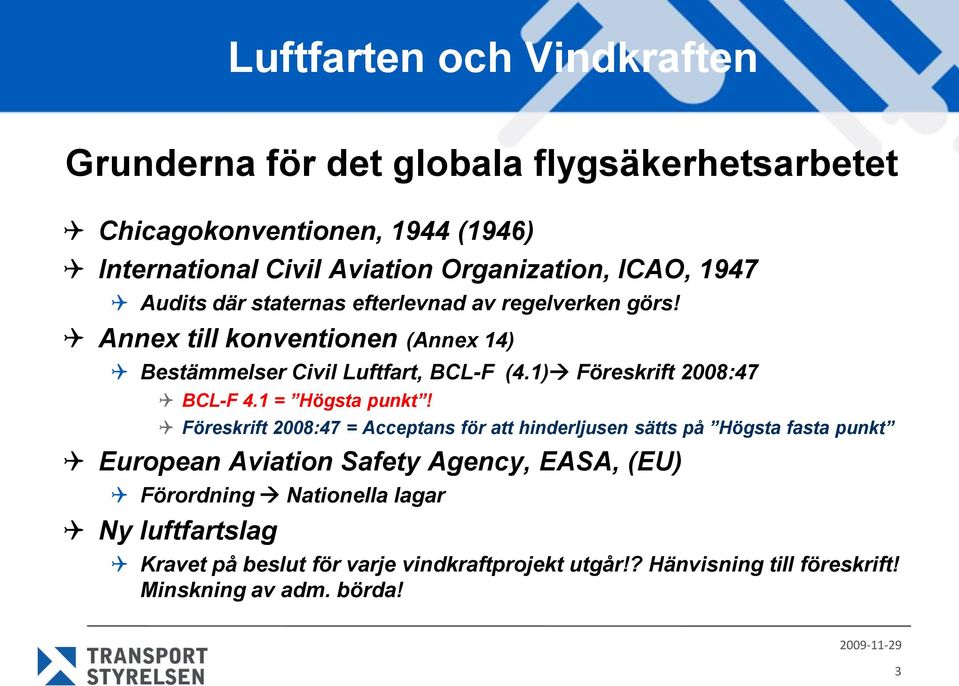 Luftfarten och Vindkraften

Grunderna för det globala flygsäkerhetsarbetet

Chicagokonventionen, 1944 (1946)

International Civil Aviation Organization, ICAO, 1947

Audits där staternas efterlevnad av regelverken görs!

Annex till konventionen (Annex 14)

Bestämmelser Civil Luftfart, BCL-F (4.1)→ Föreskrift 2008:47

BCL-F 4.1 = ”Högsta punkt”!

Föreskrift 2008:47 = Acceptans för att hinderljusen sätts på ”Högsta fasta punkt”

European Aviation Safety Agency, EASA, (EU)

Förordning → Nationella lagar

Ny luftfartslag

Kravet på beslut för varje vindkraftprojekt utgår!? Hänvisning till föreskrift! Minskning av adm. börda!

TRANSPORT STYRELSEN

2009-11-29

3